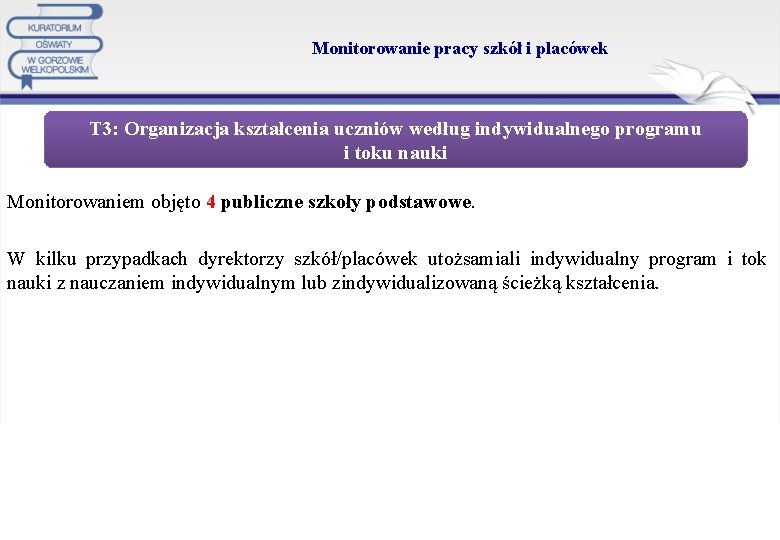 KURATORIUM OŚWIATY W GORZOWIE WIELKOPOLSKIM

Monitorowanie pracy szkół i placówek

T3: Organizacja kształcenia uczniów według indywidualnego programu i toku nauki

Monitorowaniem objęto 4 publiczne szkoły podstawowe.

W kilku przypadkach dyrektorzy szkół/placówek utożsamiali indywidualny program i tok nauki z nauczaniem indywidualnym lub zindywidualizowaną ścieżką kształcenia.